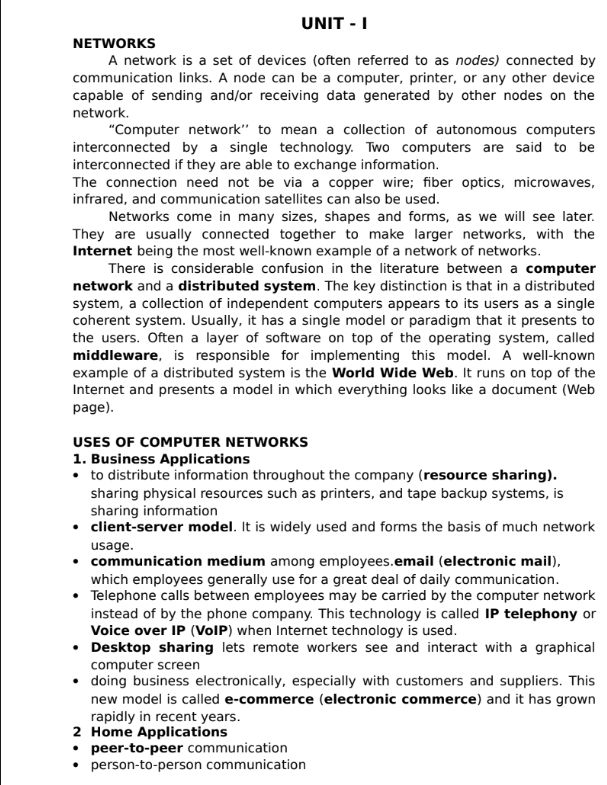 UNIT - I

NETWORKS

A network is a set of devices (often referred to as nodes) connected by communication links. A node can be a computer, printer, or any other device capable of sending and/or receiving data generated by other nodes on the network.

"Computer network'' to mean a collection of autonomous computers interconnected by a single technology. Two computers are said to be interconnected if they are able to exchange information.

The connection need not be via a copper wire; fiber optics, microwaves, infrared, and communication satellites can also be used.

Networks come in many sizes, shapes and forms, as we will see later. They are usually connected together to make larger networks, with the Internet being the most well-known example of a network of networks.

There is considerable confusion in the literature between a computer network and a distributed system. The key distinction is that in a distributed system, a collection of independent computers appears to its users as a single coherent system. Usually, it has a single model or paradigm that it presents to the users. Often a layer of software on top of the operating system, called middleware, is responsible for implementing this model. A well-known example of a distributed system is the World Wide Web. It runs on top of the Internet and presents a model in which everything looks like a document (Web page).

USES OF COMPUTER NETWORKS

1. Business Applications

• to distribute information throughout the company (resource sharing). sharing physical resources such as printers, and tape backup systems, is sharing information
• client-server model. It is widely used and forms the basis of much network usage.
• communication medium among employees.email (electronic mail), which employees generally use for a great deal of daily communication.
• Telephone calls between employees may be carried by the computer network instead of by the phone company. This technology is called IP telephony or Voice over IP (VoIP) when Internet technology is used.
• Desktop sharing lets remote workers see and interact with a graphical computer screen
• doing business electronically, especially with customers and suppliers. This new model is called e-commerce (electronic commerce) and it has grown rapidly in recent years.

2 Home Applications

• peer-to-peer communication
• person-to-person communication